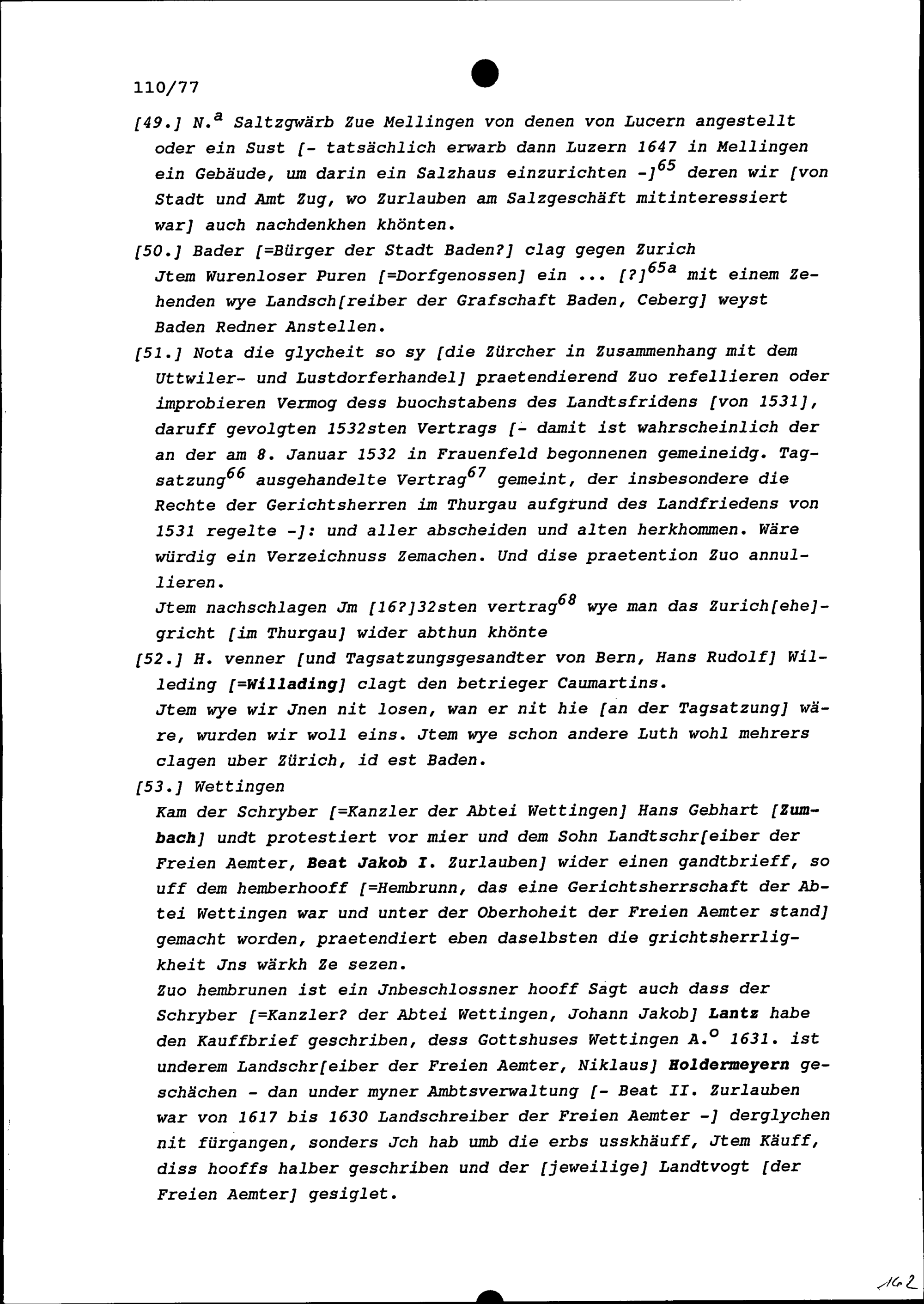 110/77

[49.] N.$^{a}$ Saltzgwärb Zue Mellingen von denen von Lucern angestellt oder ein Sust [- tatsächlich erwarb dann Luzern 1647 in Mellingen ein Gebäude, um darin ein Salzhaus einzurichten -]$^{65}$ deren wir [von Stadt und Amt Zug, wo Zurlauben am Salzgeschäft mitinteressiert war] auch nachdenkhen khönten.

[50.] Bader [=Bürger der Stadt Baden?] clag gegen Zurich
Jtem Wurenloser Puren [=Dorfgenossen] ein ... [?]$^{65a}$ mit einem Zehenden wye Landsch[reiber der Grafschaft Baden, Ceberg] weyst Baden Redner Anstellen.

[51.] Nota die glycheit so sy [die Zürcher in Zusammenhang mit dem Uttwiler- und Lustdorferhandel] praetendierend Zuo refellieren oder improbieren Vermog dess buochstabens des Landtsfridens [von 1531], daruff gevolgten 1532sten Vertrags [- damit ist wahrscheinlich der an der am 8. Januar 1532 in Frauenfeld begonnenen gemeineidg. Tagsatzung$^{66}$ ausgehandelte Vertrag$^{67}$ gemeint, der insbesondere die Rechte der Gerichtsherren im Thurgau aufgrund des Landfriedens von 1531 regelte -]: und aller abscheiden und alten herkhommen. Wäre würdig ein Verzeichnuss Zemachen. Und dise praetention Zuo annullieren.
Jtem nachschlagen Jm [16?]32sten vertrag$^{68}$ wye man das Zurich[ehe]gricht [im Thurgau] wider abthun khönte

[52.] H. venner [und Tagsatzungsgesandter von Bern, Hans Rudolf] Willeding [=Willading] clagt den betrieger Caumartins.
Jtem wye wir Jnen nit losen, wan er nit hie [an der Tagsatzung] wäre, wurden wir woll eins. Jtem wye schon andere Luth wohl mehrers clagen uber Zürich, id est Baden.

[53.] Wettingen
Kam der Schryber [=Kanzler der Abtei Wettingen] Hans Gebhart [Zumbach] undt protestiert vor mier und dem Sohn Landtschr[eiber der Freien Aemter, Beat Jakob I. Zurlauben] wider einen gandtbrieff, so uff dem hemberhooff [=Hembrunn, das eine Gerichtsherrschaft der Abtei Wettingen war und unter der Oberhoheit der Freien Aemter stand] gemacht worden, praetendiert eben daselbsten die grichtsherrligkheit Jns wärkh Ze sezen.
Zuo hembrunen ist ein Jnbeschlossner hooff Sagt auch dass der Schryber [=Kanzler? der Abtei Wettingen, Johann Jakob] Lantz habe den Kauffbrief geschriben, dess Gottshuses Wettingen A.$^{o}$ 1631. ist underem Landschr[eiber der Freien Aemter, Niklaus] Holdermeyern geschächen - dan under myner Ambtsverwaltung [- Beat II. Zurlauben war von 1617 bis 1630 Landschreiber der Freien Aemter -] derglychen nit fürgangen, sonders Jch hab umb die erbs usskhäuff, Jtem Käuff, diss hooffs halber geschriben und der [jeweilige] Landtvogt [der Freien Aemter] gesiglet.

162